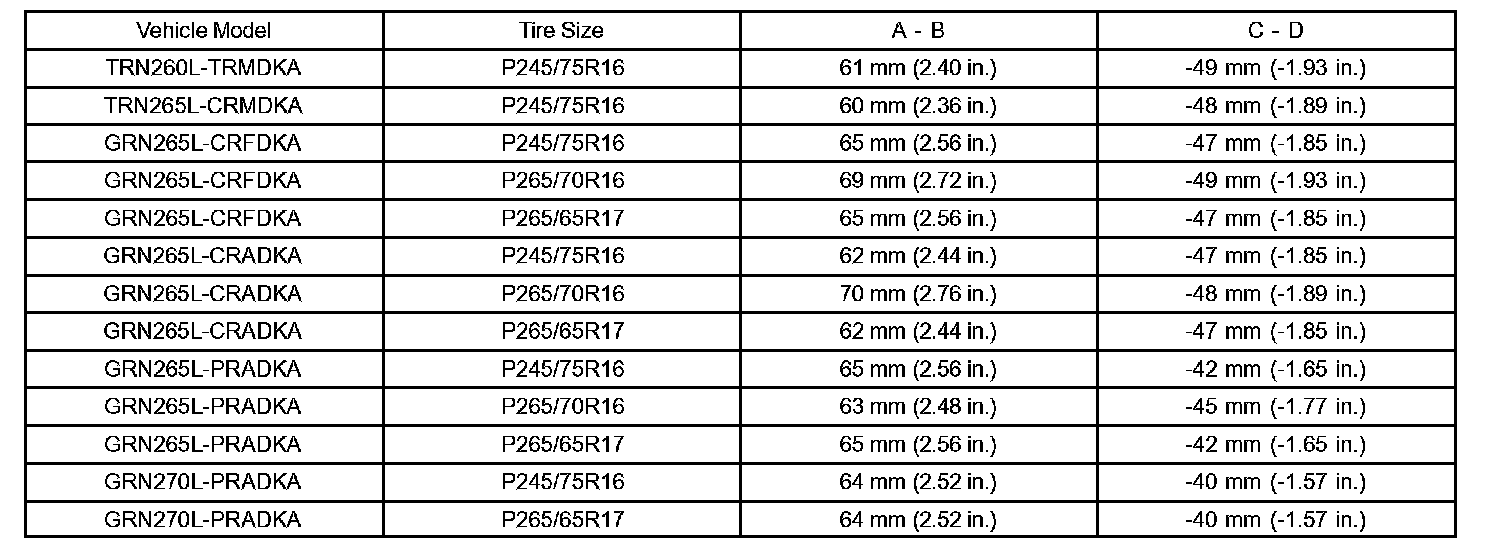 | Vehicle Model | Tire Size | A - B | C - D |
|---|---|---|---|
| TRN260L-TRMDKA | P245/75R16 | 61 mm (2.40 in.) | -49 mm (-1.93 in.) |
| TRN265L-CRMDKA | P245/75R16 | 60 mm (2.36 in.) | -48 mm (-1.89 in.) |
| GRN265L-CRFDKA | P245/75R16 | 65 mm (2.56 in.) | -47 mm (-1.85 in.) |
| GRN265L-CRFDKA | P265/70R16 | 69 mm (2.72 in.) | -49 mm (-1.93 in.) |
| GRN265L-CRFDKA | P265/65R17 | 65 mm (2.56 in.) | -47 mm (-1.85 in.) |
| GRN265L-CRADKA | P245/75R16 | 62 mm (2.44 in.) | -47 mm (-1.85 in.) |
| GRN265L-CRADKA | P265/70R16 | 70 mm (2.76 in.) | -48 mm (-1.89 in.) |
| GRN265L-CRADKA | P265/65R17 | 62 mm (2.44 in.) | -47 mm (-1.85 in.) |
| GRN265L-PRADKA | P245/75R16 | 65 mm (2.56 in.) | -42 mm (-1.65 in.) |
| GRN265L-PRADKA | P265/70R16 | 63 mm (2.48 in.) | -45 mm (-1.77 in.) |
| GRN265L-PRADKA | P265/65R17 | 65 mm (2.56 in.) | -42 mm (-1.65 in.) |
| GRN270L-PRADKA | P245/75R16 | 64 mm (2.52 in.) | -40 mm (-1.57 in.) |
| GRN270L-PRADKA | P265/65R17 | 64 mm (2.52 in.) | -40 mm (-1.57 in.) |